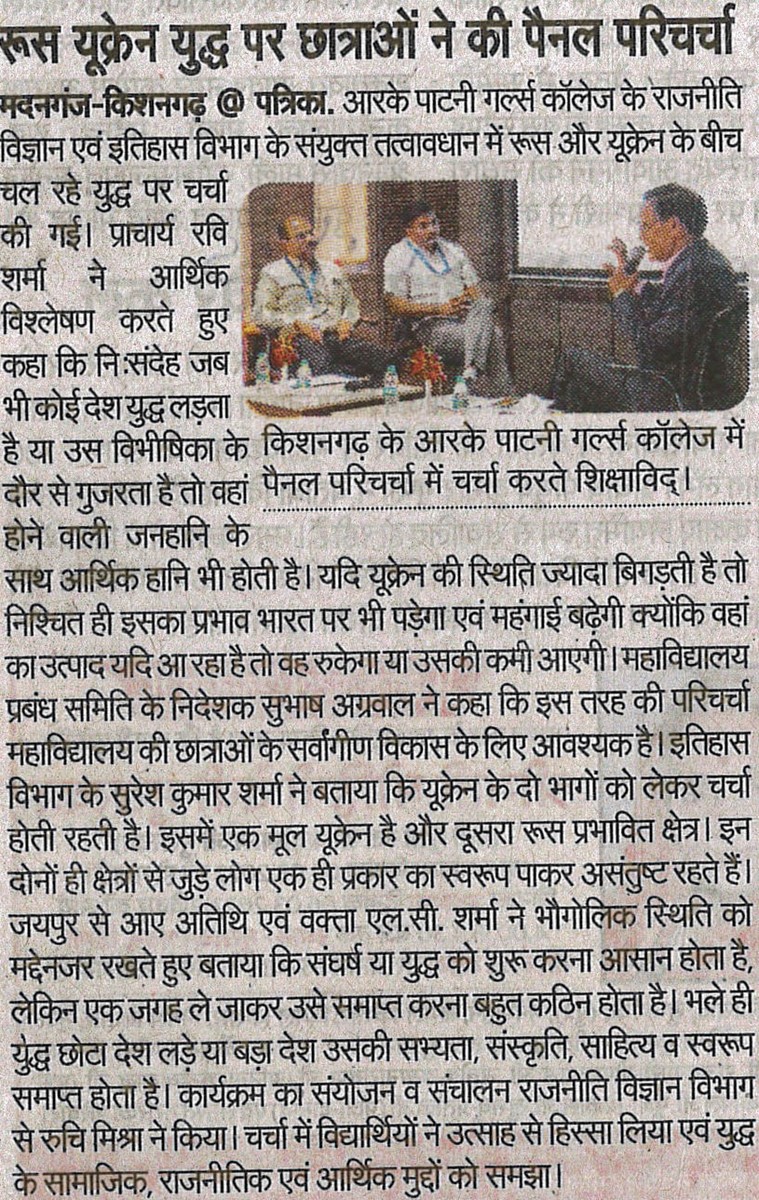 रूस यूक्रेन युद्ध पर छात्राओं ने की पैनल परिचर्चा

मदनगंज-किशनगढ़ @ पत्रिका. आरके पाटनी गर्ल्स कॉलेज के राजनीति विज्ञान एवं इतिहास विभाग के संयुक्त तत्वावधान में रूस और यूक्रेन के बीच चल रहे युद्ध पर चर्चा की गई। प्राचार्य रवि शर्मा ने आर्थिक विश्लेषण करते हुए कहा कि नि:संदेह जब भी कोई देश युद्ध लड़ता है या उस विभीषिका के दौर से गुजरता है तो वहां होने वाली जनहानि के साथ आर्थिक हानि भी होती है। यदि यूक्रेन की स्थिति ज्यादा बिगड़ती है तो निश्चित ही इसका प्रभाव भारत पर भी पड़ेगा एवं महंगाई बढ़ेगी क्योंकि वहां का उत्पाद यदि आ रहा है तो वह रुकेगा या उसकी कमी आएगी। महाविद्यालय प्रबंध समिति के निदेशक सुभाष अग्रवाल ने कहा कि इस तरह की परिचर्चा महाविद्यालय की छात्राओं के सर्वांगीण विकास के लिए आवश्यक है। इतिहास विभाग के सुरेश कुमार शर्मा ने बताया कि यूक्रेन के दो भागों को लेकर चर्चा होती रहती है। इसमें एक मूल यूक्रेन है और दूसरा रूस प्रभावित क्षेत्र। इन दोनों ही क्षेत्रों से जुड़े लोग एक ही प्रकार का स्वरूप पाकर असंतुष्ट रहते हैं। जयपुर से आए अतिथि एवं वक्ता एल.सी. शर्मा ने भौगोलिक स्थिति को मद्देनजर रखते हुए बताया कि संघर्ष या युद्ध को शुरू करना आसान होता है, लेकिन एक जगह ले जाकर उसे समाप्त करना बहुत कठिन होता है। भले ही युद्ध छोटा देश लड़े या बड़ा देश उसकी सभ्यता, संस्कृति, साहित्य व स्वरूप समाप्त होता है। कार्यक्रम का संयोजन व संचालन राजनीति विज्ञान विभाग से रुचि मिश्रा ने किया। चर्चा में विद्यार्थियों ने उत्साह से हिस्सा लिया एवं युद्ध के सामाजिक, राजनीतिक एवं आर्थिक मुद्दों को समझा।

किशनगढ़ के आरके पाटनी गर्ल्स कॉलेज में पैनल परिचर्चा में चर्चा करते शिक्षाविद्।